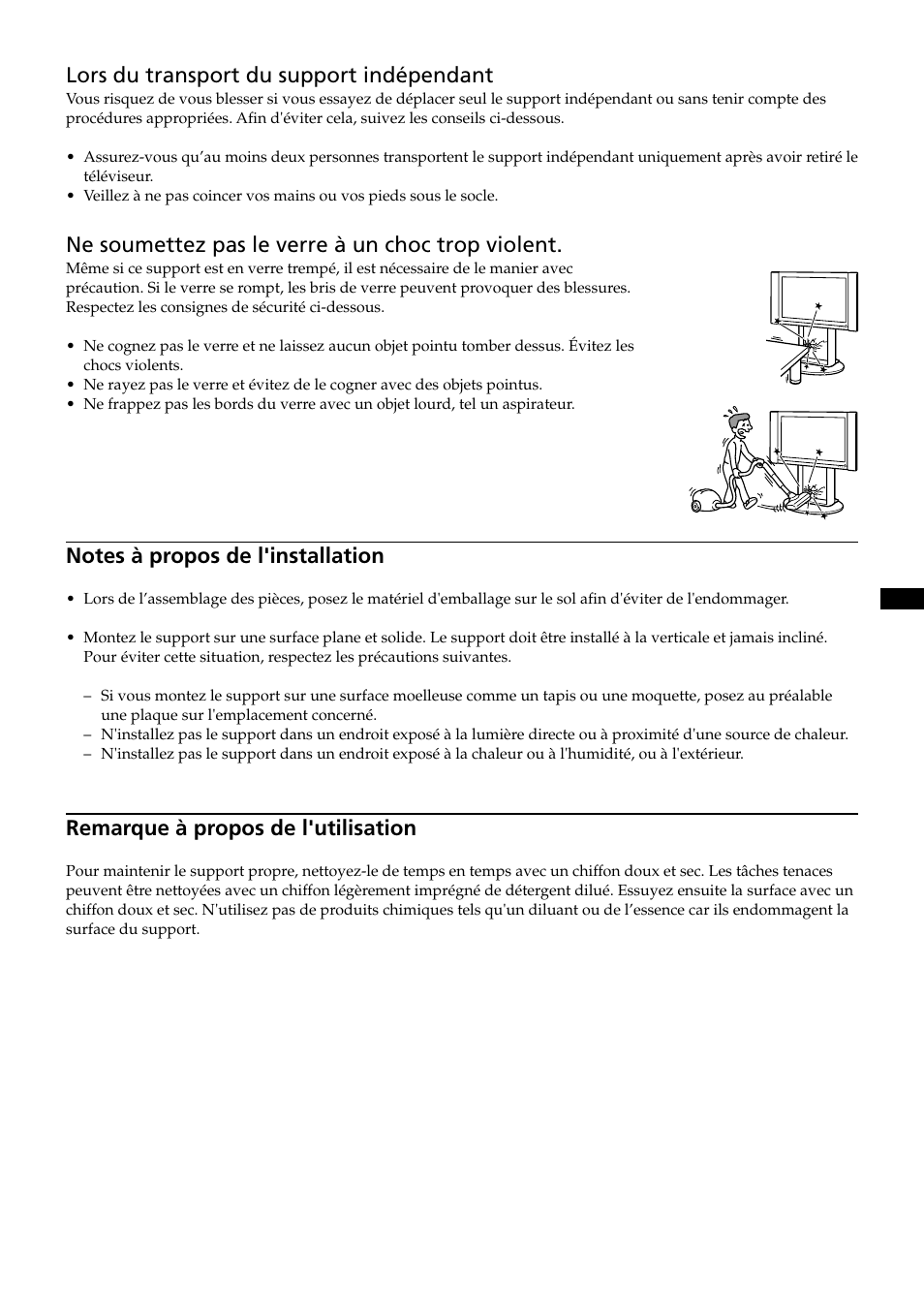 Lors du transport du support indépendant

Vous risquez de vous blesser si vous essayez de déplacer seul le support indépendant ou sans tenir compte des procédures appropriées. Afin d'éviter cela, suivez les conseils ci-dessous.

• Assurez-vous qu'au moins deux personnes transportent le support indépendant uniquement après avoir retiré le téléviseur.
• Veillez à ne pas coincer vos mains ou vos pieds sous le socle.

Ne soumettez pas le verre à un choc trop violent.

Même si ce support est en verre trempé, il est nécessaire de le manier avec précaution. Si le verre se rompt, les bris de verre peuvent provoquer des blessures. Respectez les consignes de sécurité ci-dessous.

• Ne cognez pas le verre et ne laissez aucun objet pointu tomber dessus. Évitez les chocs violents.
• Ne rayez pas le verre et évitez de le cogner avec des objets pointus.
• Ne frappez pas les bords du verre avec un objet lourd, tel un aspirateur.

Notes à propos de l'installation

• Lors de l'assemblage des pièces, posez le matériel d'emballage sur le sol afin d'éviter de l'endommager.

• Montez le support sur une surface plane et solide. Le support doit être installé à la verticale et jamais incliné. Pour éviter cette situation, respectez les précautions suivantes.

– Si vous montez le support sur une surface moelleuse comme un tapis ou une moquette, posez au préalable une plaque sur l'emplacement concerné.
– N'installez pas le support dans un endroit exposé à la lumière directe ou à proximité d'une source de chaleur.
– N'installez pas le support dans un endroit exposé à la chaleur ou à l'humidité, ou à l'extérieur.

Remarque à propos de l'utilisation

Pour maintenir le support propre, nettoyez-le de temps en temps avec un chiffon doux et sec. Les tâches tenaces peuvent être nettoyées avec un chiffon légèrement imprégné de détergent dilué. Essuyez ensuite la surface avec un chiffon doux et sec. N'utilisez pas de produits chimiques tels qu'un diluant ou de l'essence car ils endommagent la surface du support.